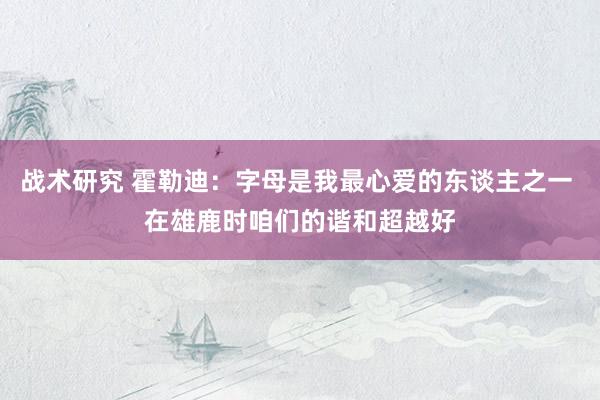 战术研究 霍勒迪：字母是我最心爱的东谈主之一 在雄鹿时咱们的谐和超越好